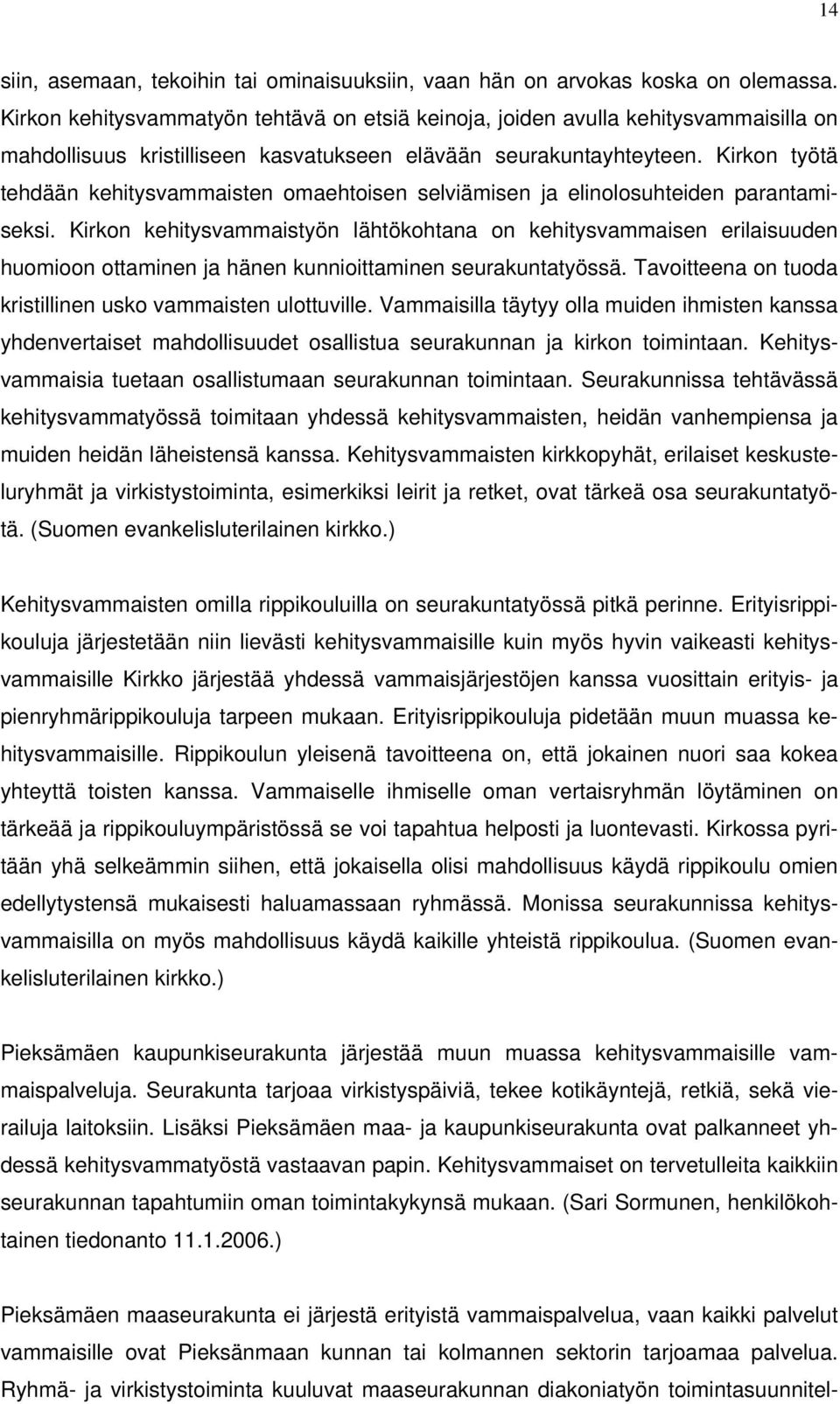 14

siin, asemaan, tekoihin tai ominaisuuksiin, vaan hän on arvokas koska on olemassa. Kirkon kehitysvammatyön tehtävä on etsiä keinoja, joiden avulla kehitysvammaisilla on mahdollisuus kristilliseen kasvatukseen elävään seurakuntayhteyteen. Kirkon työtä tehdään kehitysvammaisten omaehtoisen selviämisen ja elinolosuhteiden parantamiseksi. Kirkon kehitysvammaistyön lähtökohtana on kehitysvammaisen erilaisuuden huomioon ottaminen ja hänen kunnioittaminen seurakuntatyössä. Tavoitteena on tuoda kristillinen usko vammaisten ulottuville. Vammaisilla täytyy olla muiden ihmisten kanssa yhdenvertaiset mahdollisuudet osallistua seurakunnan ja kirkon toimintaan. Kehitysvammaisia tuetaan osallistumaan seurakunnan toimintaan. Seurakunnissa tehtävässä kehitysvammatyössä toimitaan yhdessä kehitysvammaisten, heidän vanhempiensa ja muiden heidän läheistensä kanssa. Kehitysvammaisten kirkkopyhät, erilaiset keskusteluryhmät ja virkistystoiminta, esimerkiksi leirit ja retket, ovat tärkeä osa seurakuntatyötä. (Suomen evankelisluterilainen kirkko.)

Kehitysvammaisten omilla rippikouluilla on seurakuntatyössä pitkä perinne. Erityisrippikouluja järjestetään niin lievästi kehitysvammaisille kuin myös hyvin vaikeasti kehitysvammaisille Kirkko järjestää yhdessä vammaisjärjestöjen kanssa vuosittain erityis- ja pienryhmärippikouluja tarpeen mukaan. Erityisrippikouluja pidetään muun muassa kehitysvammaisille. Rippikoulun yleisenä tavoitteena on, että jokainen nuori saa kokea yhteyttä toisten kanssa. Vammaiselle ihmiselle oman vertaisryhmän löytäminen on tärkeää ja rippikouluympäristössä se voi tapahtua helposti ja luontevasti. Kirkossa pyritään yhä selkeämmin siihen, että jokaisella olisi mahdollisuus käydä rippikoulu omien edellytystensä mukaisesti haluamassaan ryhmässä. Monissa seurakunnissa kehitysvammaisilla on myös mahdollisuus käydä kaikille yhteistä rippikoulua. (Suomen evankelisluterilainen kirkko.)

Pieksämäen kaupunkiseurakunta järjestää muun muassa kehitysvammaisille vammaispalveluja. Seurakunta tarjoaa virkistyspäiviä, tekee kotikäyntejä, retkiä, sekä vierailuja laitoksiin. Lisäksi Pieksämäen maa- ja kaupunkiseurakunta ovat palkanneet yhdessä kehitysvammatyöstä vastaavan papin. Kehitysvammaiset on tervetulleita kaikkiin seurakunnan tapahtumiin oman toimintakykynsä mukaan. (Sari Sormunen, henkilökohtainen tiedonanto 11.1.2006.)

Pieksämäen maaseurakunta ei järjestä erityistä vammaispalvelua, vaan kaikki palvelut vammaisille ovat Pieksänmaan kunnan tai kolmannen sektorin tarjoamaa palvelua. Ryhmä- ja virkistystoiminta kuuluvat maaseurakunnan diakoniatyön toimintasuunnitel-